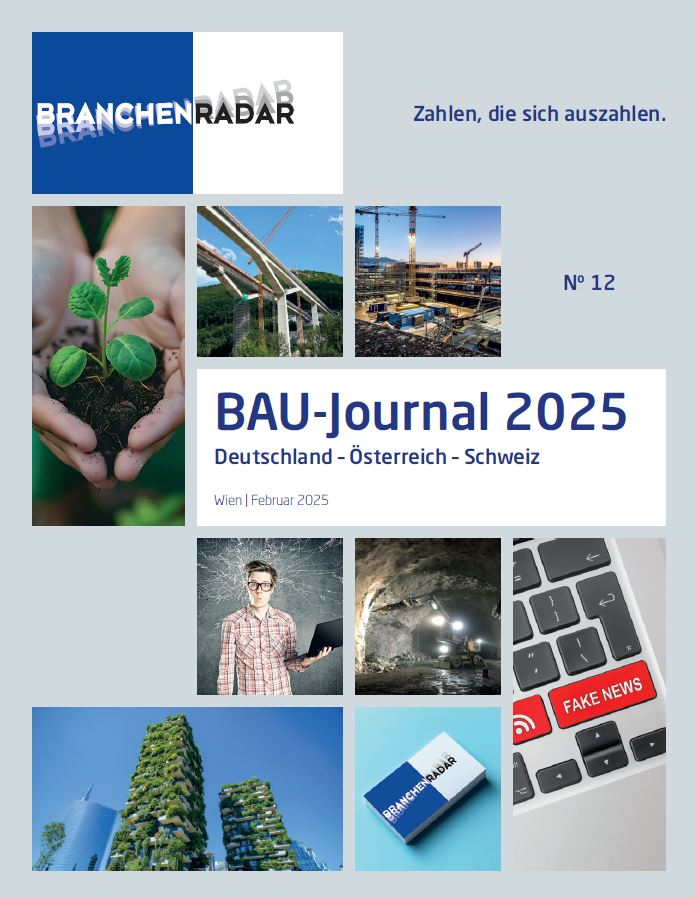 BRANCHENRADAR

Zahlen, die sich auszahlen.

Nº 12

BAU-Journal 2025

Deutschland - Österreich - Schweiz

Wien | Februar 2025

FAKE NEWS

BRANCHENRADAR